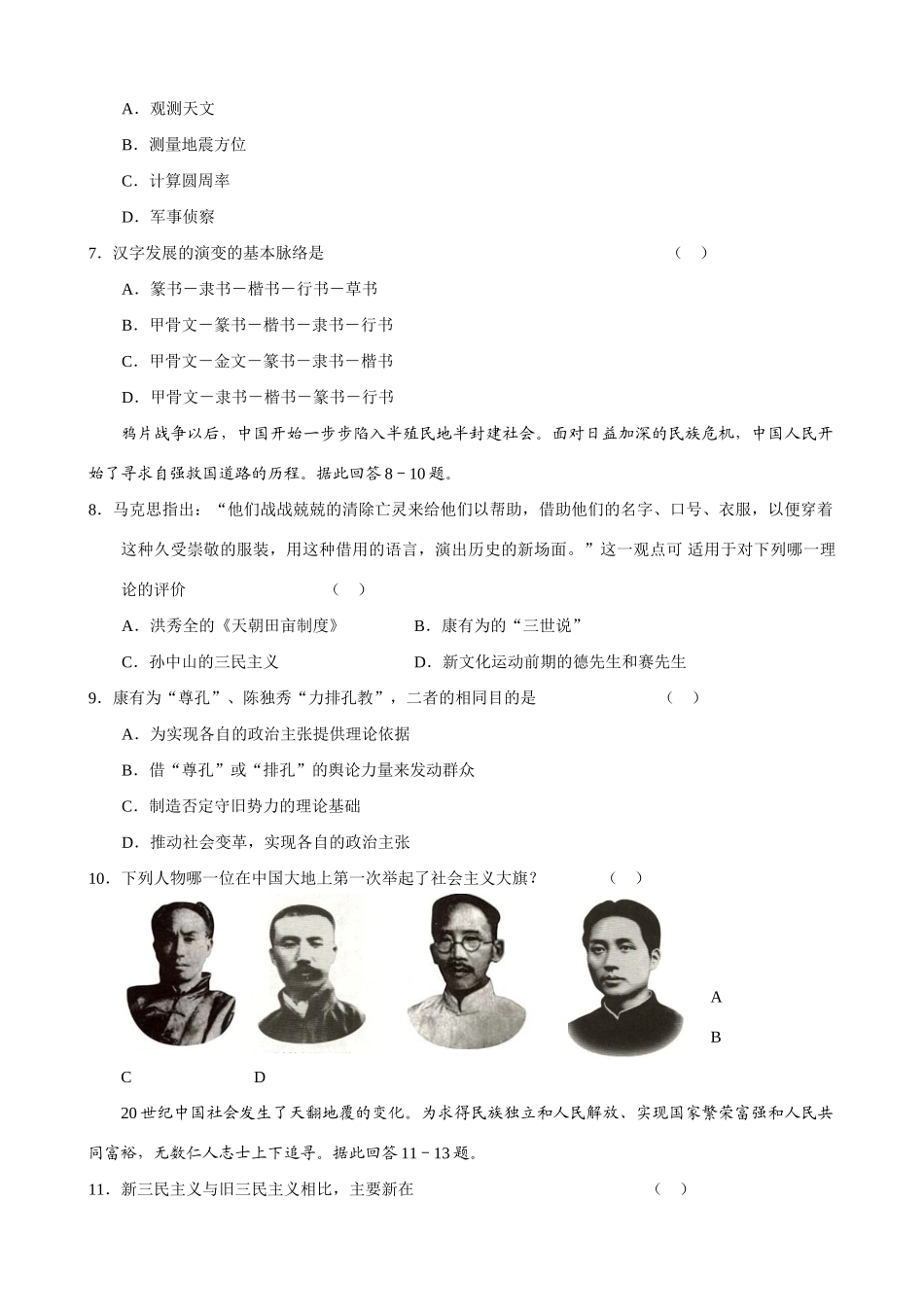 A．观测天文

B．测量地震方位

C．计算圆周率

D．军事侦察

7．汉字发展的演变的基本脉络是　　　　　　　　　　　　　　　　　　（　）

A．篆书－隶书－楷书－行书－草书

B．甲骨文－篆书－楷书－隶书－行书

C．甲骨文－金文－篆书－隶书－楷书

D．甲骨文－隶书－楷书－篆书－行书

鸦片战争以后，中国开始一步步陷入半殖民地半封建社会。面对日益加深的民族危机，中国人民开始了寻求自强救国道路的历程。据此回答 8－10 题。

8．马克思指出：“他们战战兢兢的清除亡灵来给他们以帮助，借助他们的名字、口号、衣服，以便穿着这种久受崇敬的服装，用这种借用的语言，演出历史的新场面。”这一观点可 适用于对下列哪一理论的评价　　　　　　（　）

A．洪秀全的《天朝田亩制度》　　　　　B．康有为的“三世说”

C．孙中山的三民主义　　　　　　　　　D．新文化运动前期的德先生和赛先生

9．康有为“尊孔”、陈独秀“力排孔教”，二者的相同目的是　　　　　　　（　）

A．为实现各自的政治主张提供理论依据

B．借“尊孔”或“排孔”的舆论力量来发动群众

C．制造否定守旧势力的理论基础

D．推动社会变革，实现各自的政治主张

10．下列人物哪一位在中国大地上第一次举起了社会主义大旗？　　　　（　）

A

B

C　　　　　　D

20 世纪中国社会发生了天翻地覆的变化。为求得民族独立和人民解放、实现国家繁荣富强和人民共同富裕，无数仁人志士上下追寻。据此回答 11－13 题。

11．新三民主义与旧三民主义相比，主要新在　　　　　　　　　　　（　）